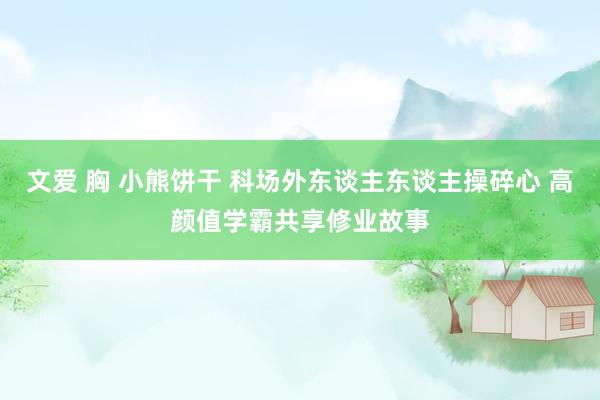 文爱 胸 小熊饼干 科场外东谈主东谈主操碎心 高颜值学霸共享修业故事